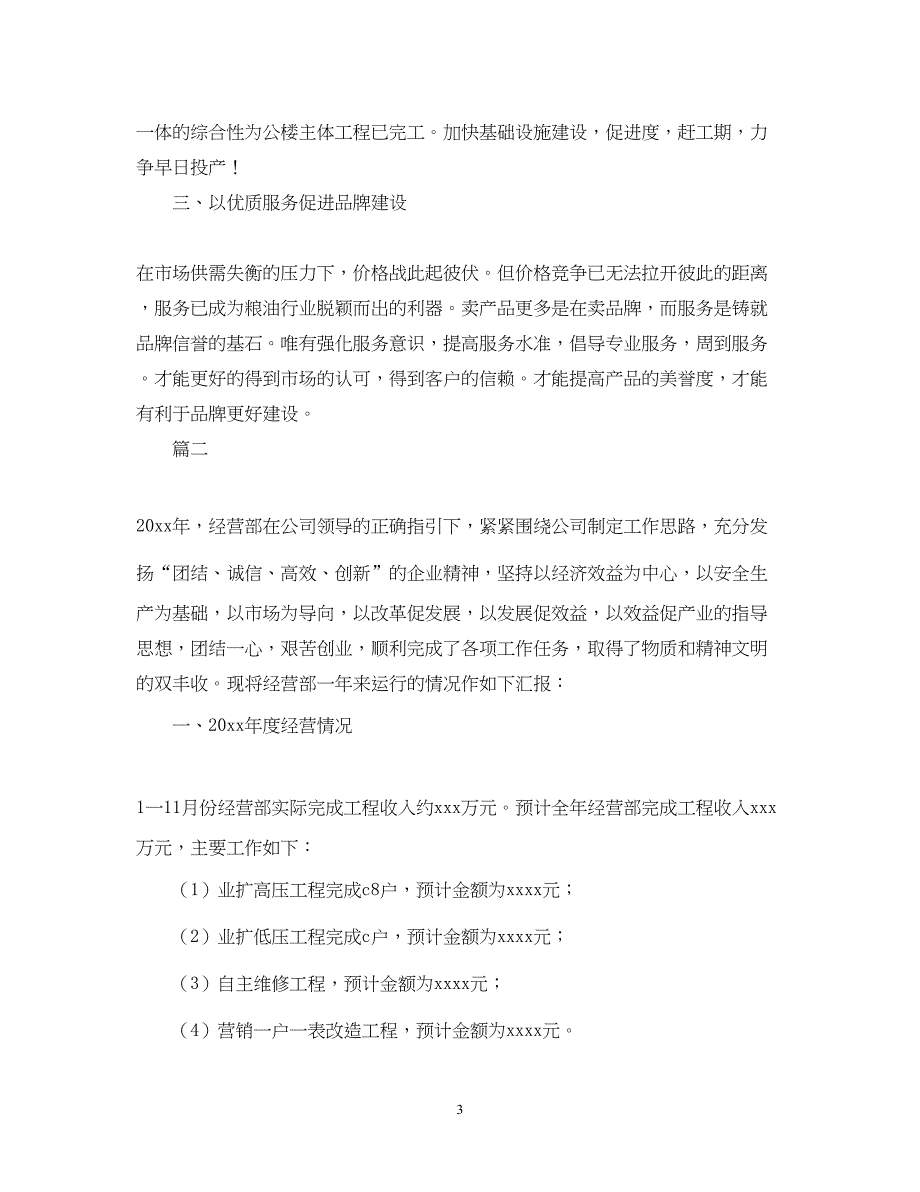 一体的综合性为公楼主体工程已完工。加快基础设施建设，促进度，赶工期，力争早日投产！

三、以优质服务促进品牌建设

在市场供需失衡的压力下，价格战此起彼伏。但价格竞争已无法拉开彼此的距离，服务已成为粮油行业脱颖而出的利器。卖产品更多是在卖品牌，而服务是铸就品牌信誉的基石。唯有强化服务意识，提高服务水准，倡导专业服务，周到服务。才能更好的得到市场的认可，得到客户的信赖。才能提高产品的美誉度，才能有利于品牌更好建设。

篇二

20xx年，经营部在公司领导的正确指引下，紧紧围绕公司制定工作思路，充分发扬“团结、诚信、高效、创新”的企业精神，坚持以经济效益为中心，以安全生产为基础，以市场为导向，以改革促发展，以发展促效益，以效益促产业的指导思想，团结一心，艰苦创业，顺利完成了各项工作任务，取得了物质和精神文明的双丰收。现将经营部一年来运行的情况作如下汇报：

一、20xx年度经营情况

1—11月份经营部实际完成工程收入约xxx万元。预计全年经营部完成工程收入xxx万元，主要工作如下：

（1）业扩高压工程完成c8户，预计金额为xxxx元；

（2）业扩低压工程完成c户，预计金额为xxxx元；

（3）自主维修工程，预计金额为xxxx元；

（4）营销一户一表改造工程，预计金额为xxxx元。

3